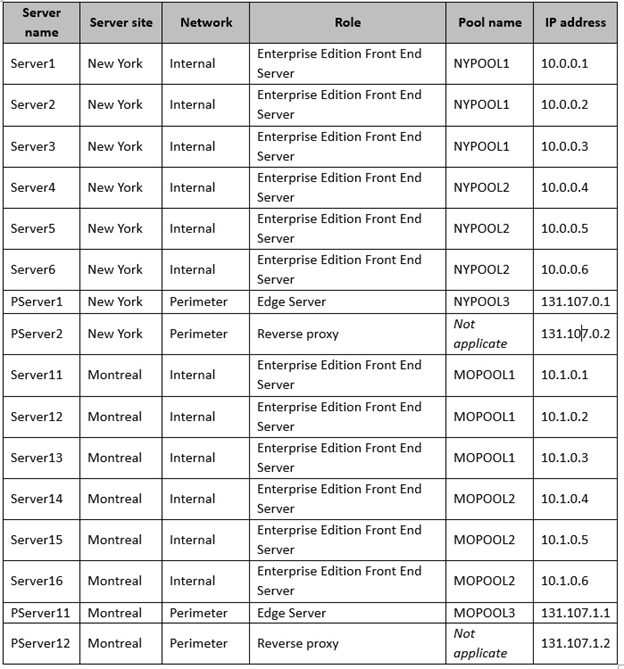 | Server name | Server site | Network | Role | Pool name | IP address |
|---|---|---|---|---|---|
| Server1 | New York | Internal | Enterprise Edition Front End Server | NYPOOL1 | 10.0.0.1 |
| Server2 | New York | Internal | Enterprise Edition Front End Server | NYPOOL1 | 10.0.0.2 |
| Server3 | New York | Internal | Enterprise Edition Front End Server | NYPOOL1 | 10.0.0.3 |
| Server4 | New York | Internal | Enterprise Edition Front End Server | NYPOOL2 | 10.0.0.4 |
| Server5 | New York | Internal | Enterprise Edition Front End Server | NYPOOL2 | 10.0.0.5 |
| Server6 | New York | Internal | Enterprise Edition Front End Server | NYPOOL2 | 10.0.0.6 |
| PServer1 | New York | Perimeter | Edge Server | NYPOOL3 | 131.107.0.1 |
| PServer2 | New York | Perimeter | Reverse proxy | Not applicate | 131.107.0.2 |
| Server11 | Montreal | Internal | Enterprise Edition Front End Server | MOPOOL1 | 10.1.0.1 |
| Server12 | Montreal | Internal | Enterprise Edition Front End Server | MOPOOL1 | 10.1.0.2 |
| Server13 | Montreal | Internal | Enterprise Edition Front End Server | MOPOOL1 | 10.1.0.3 |
| Server14 | Montreal | Internal | Enterprise Edition Front End Server | MOPOOL2 | 10.1.0.4 |
| Server15 | Montreal | Internal | Enterprise Edition Front End Server | MOPOOL2 | 10.1.0.5 |
| Server16 | Montreal | Internal | Enterprise Edition Front End Server | MOPOOL2 | 10.1.0.6 |
| PServer11 | Montreal | Perimeter | Edge Server | MOPOOL3 | 131.107.1.1 |
| PServer12 | Montreal | Perimeter | Reverse proxy | Not applicate | 131.107.1.2 |